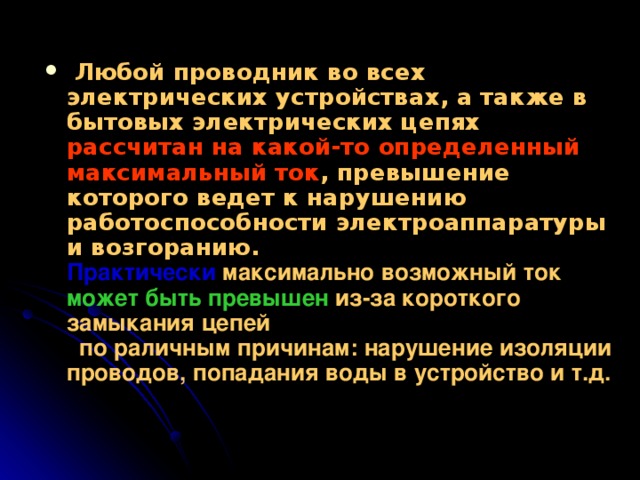 • Любой проводник во всех электрических устройствах, а также в бытовых электрических цепях рассчитан на какой-то определенный максимальный ток, превышение которого ведет к нарушению работоспособности электроаппаратуры и возгоранию.
Практически максимально возможный ток может быть превышен из-за короткого замыкания цепей
по раличным причинам: нарушение изоляции проводов, попадания воды в устройство и т.д.